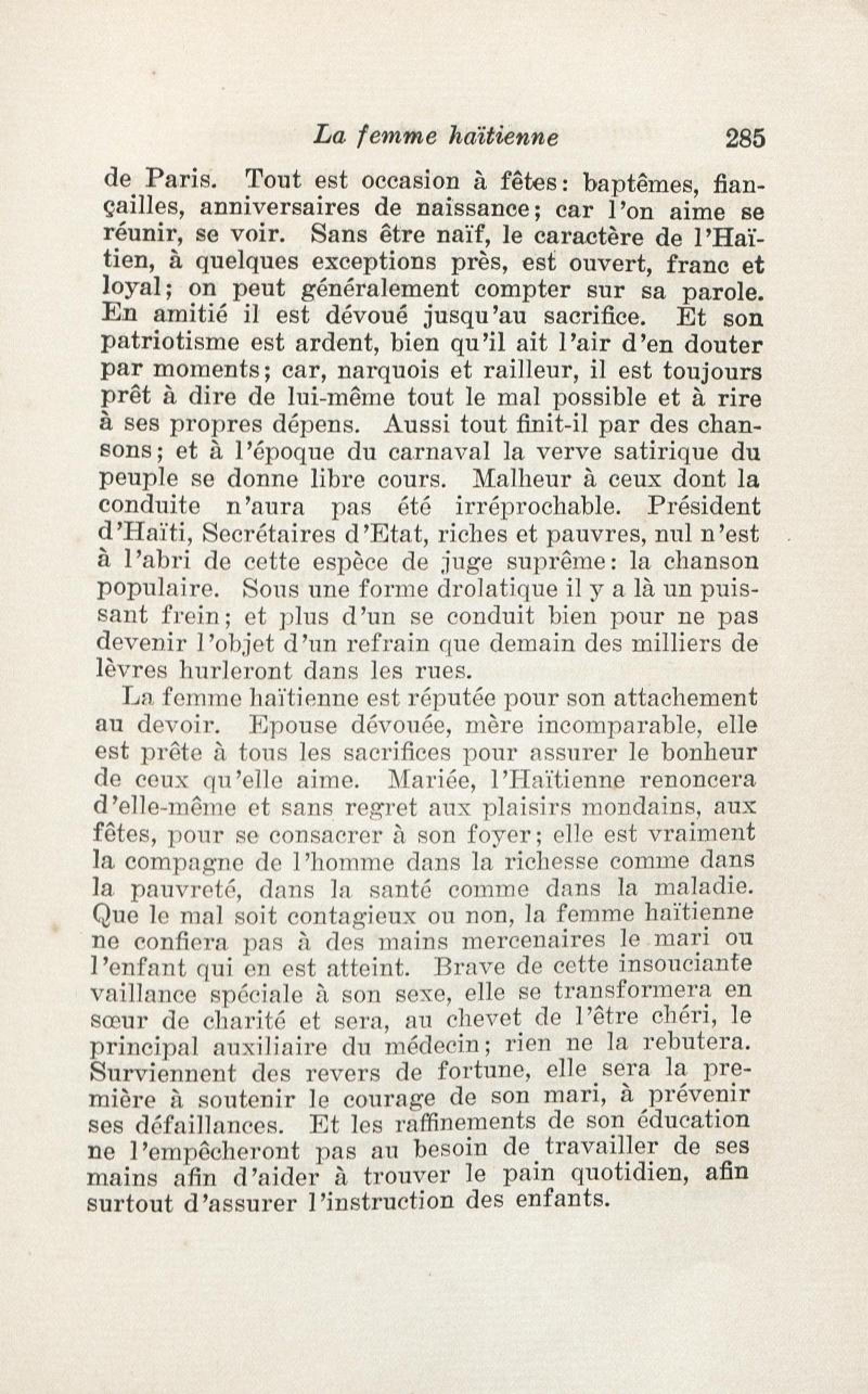 La femme haïtienne 285

de Paris. Tout est occasion à fêtes: baptêmes, fiançailles, anniversaires de naissance; car l'on aime se réunir, se voir. Sans être naïf, le caractère de l'Haïtien, à quelques exceptions près, est ouvert, franc et loyal; on peut généralement compter sur sa parole. En amitié il est dévoué jusqu'au sacrifice. Et son patriotisme est ardent, bien qu'il ait l'air d'en douter par moments; car, narquois et railleur, il est toujours prêt à dire de lui-même tout le mal possible et à rire à ses propres dépens. Aussi tout finit-il par des chansons; et à l'époque du carnaval la verve satirique du peuple se donne libre cours. Malheur à ceux dont la conduite n'aura pas été irréprochable. Président d'Haïti, Secrétaires d'Etat, riches et pauvres, nul n'est à l'abri de cette espèce de juge suprême: la chanson populaire. Sous une forme drolatique il y a là un puissant frein; et plus d'un se conduit bien pour ne pas devenir l'objet d'un refrain que demain des milliers de lèvres hurleront dans les rues.

La femme haïtienne est réputée pour son attachement au devoir. Epouse dévouée, mère incomparable, elle est prête à tous les sacrifices pour assurer le bonheur de ceux qu'elle aime. Mariée, l'Haïtienne renoncera d'elle-même et sans regret aux plaisirs mondains, aux fêtes, pour se consacrer à son foyer; elle est vraiment la compagne de l'homme dans la richesse comme dans la pauvreté, dans la santé comme dans la maladie. Que le mal soit contagieux ou non, la femme haïtienne ne confiera pas à des mains mercenaires le mari ou l'enfant qui en est atteint. Brave de cette insouciante vaillance spéciale à son sexe, elle se transformera en sœur de charité et sera, au chevet de l'être chéri, le principal auxiliaire du médecin; rien ne la rebutera. Surviennent des revers de fortune, elle sera la première à soutenir le courage de son mari, à prévenir ses défaillances. Et les raffinements de son éducation ne l'empêcheront pas au besoin de travailler de ses mains afin d'aider à trouver le pain quotidien, afin surtout d'assurer l'instruction des enfants.